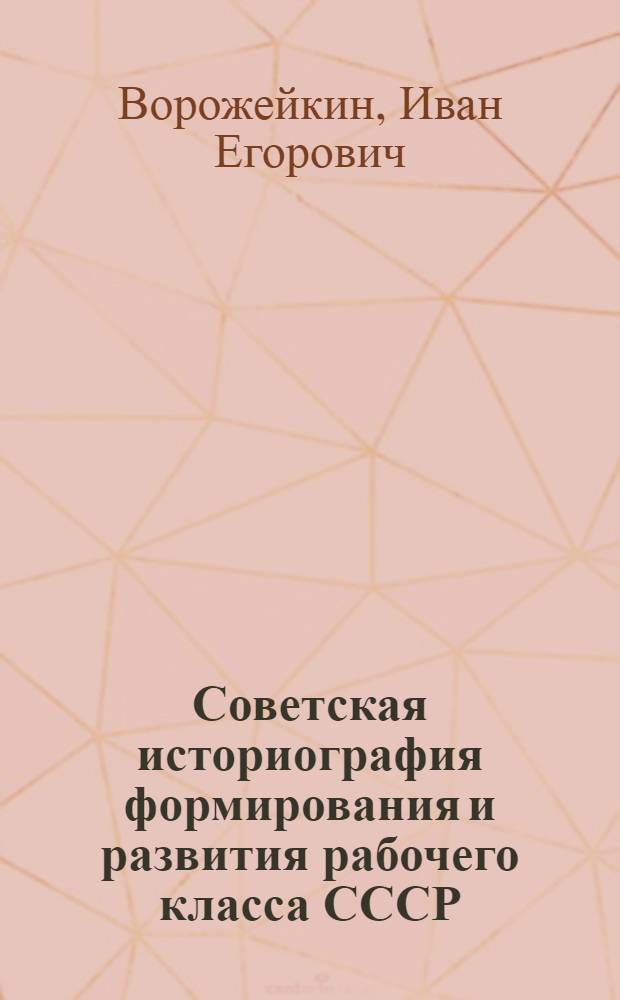 Ворожейкин, Иван Егорович

Советская историография формирования и развития рабочего класса СССР